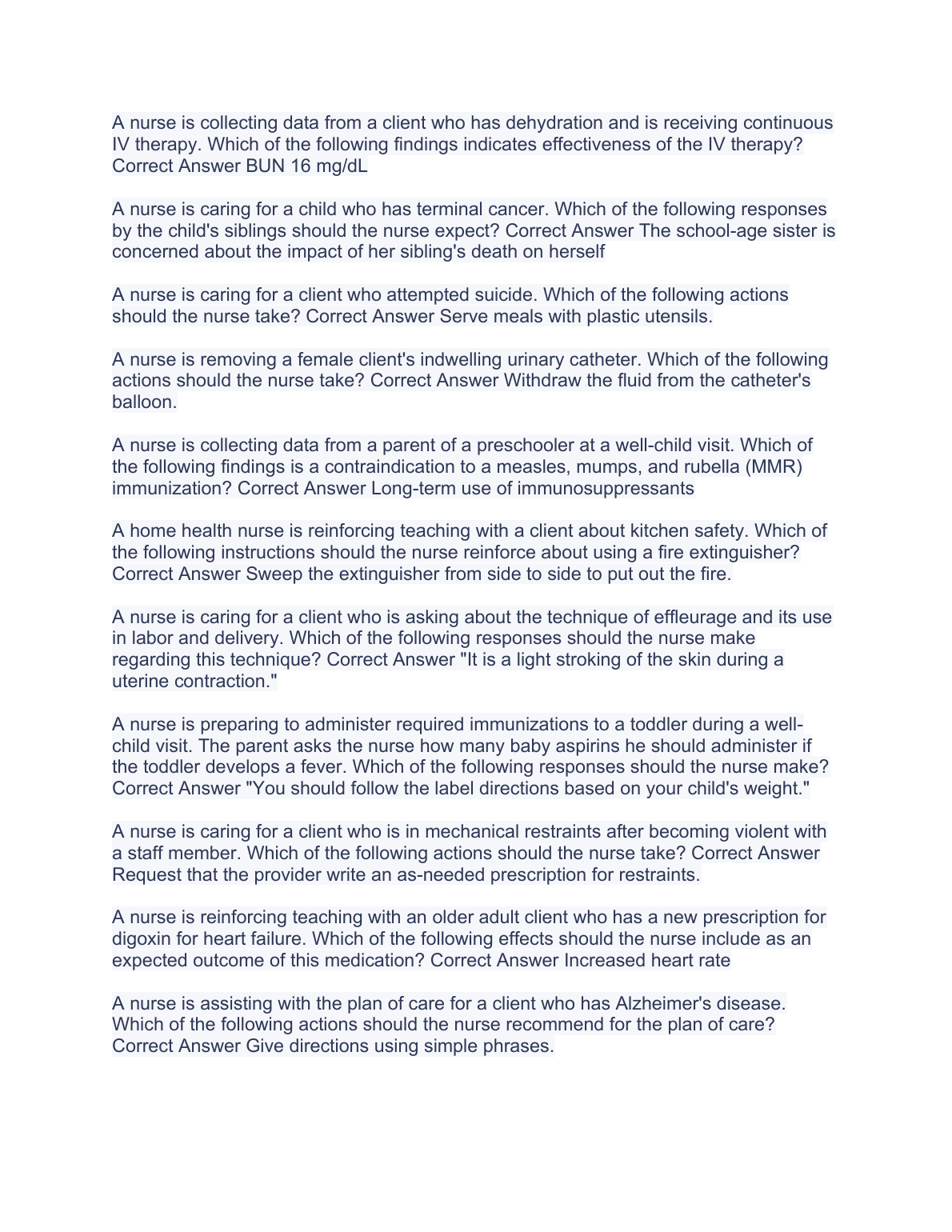 A nurse is collecting data from a client who has dehydration and is receiving continuous IV therapy. Which of the following findings indicates effectiveness of the IV therapy? Correct Answer BUN 16 mg/dL

A nurse is caring for a child who has terminal cancer. Which of the following responses by the child's siblings should the nurse expect? Correct Answer The school-age sister is concerned about the impact of her sibling's death on herself

A nurse is caring for a client who attempted suicide. Which of the following actions should the nurse take? Correct Answer Serve meals with plastic utensils.

A nurse is removing a female client's indwelling urinary catheter. Which of the following actions should the nurse take? Correct Answer Withdraw the fluid from the catheter's balloon.

A nurse is collecting data from a parent of a preschooler at a well-child visit. Which of the following findings is a contraindication to a measles, mumps, and rubella (MMR) immunization? Correct Answer Long-term use of immunosuppressants

A home health nurse is reinforcing teaching with a client about kitchen safety. Which of the following instructions should the nurse reinforce about using a fire extinguisher? Correct Answer Sweep the extinguisher from side to side to put out the fire.

A nurse is caring for a client who is asking about the technique of effleurage and its use in labor and delivery. Which of the following responses should the nurse make regarding this technique? Correct Answer "It is a light stroking of the skin during a uterine contraction."

A nurse is preparing to administer required immunizations to a toddler during a well-child visit. The parent asks the nurse how many baby aspirins he should administer if the toddler develops a fever. Which of the following responses should the nurse make? Correct Answer "You should follow the label directions based on your child's weight."

A nurse is caring for a client who is in mechanical restraints after becoming violent with a staff member. Which of the following actions should the nurse take? Correct Answer Request that the provider write an as-needed prescription for restraints.

A nurse is reinforcing teaching with an older adult client who has a new prescription for digoxin for heart failure. Which of the following effects should the nurse include as an expected outcome of this medication? Correct Answer Increased heart rate

A nurse is assisting with the plan of care for a client who has Alzheimer's disease. Which of the following actions should the nurse recommend for the plan of care? Correct Answer Give directions using simple phrases.